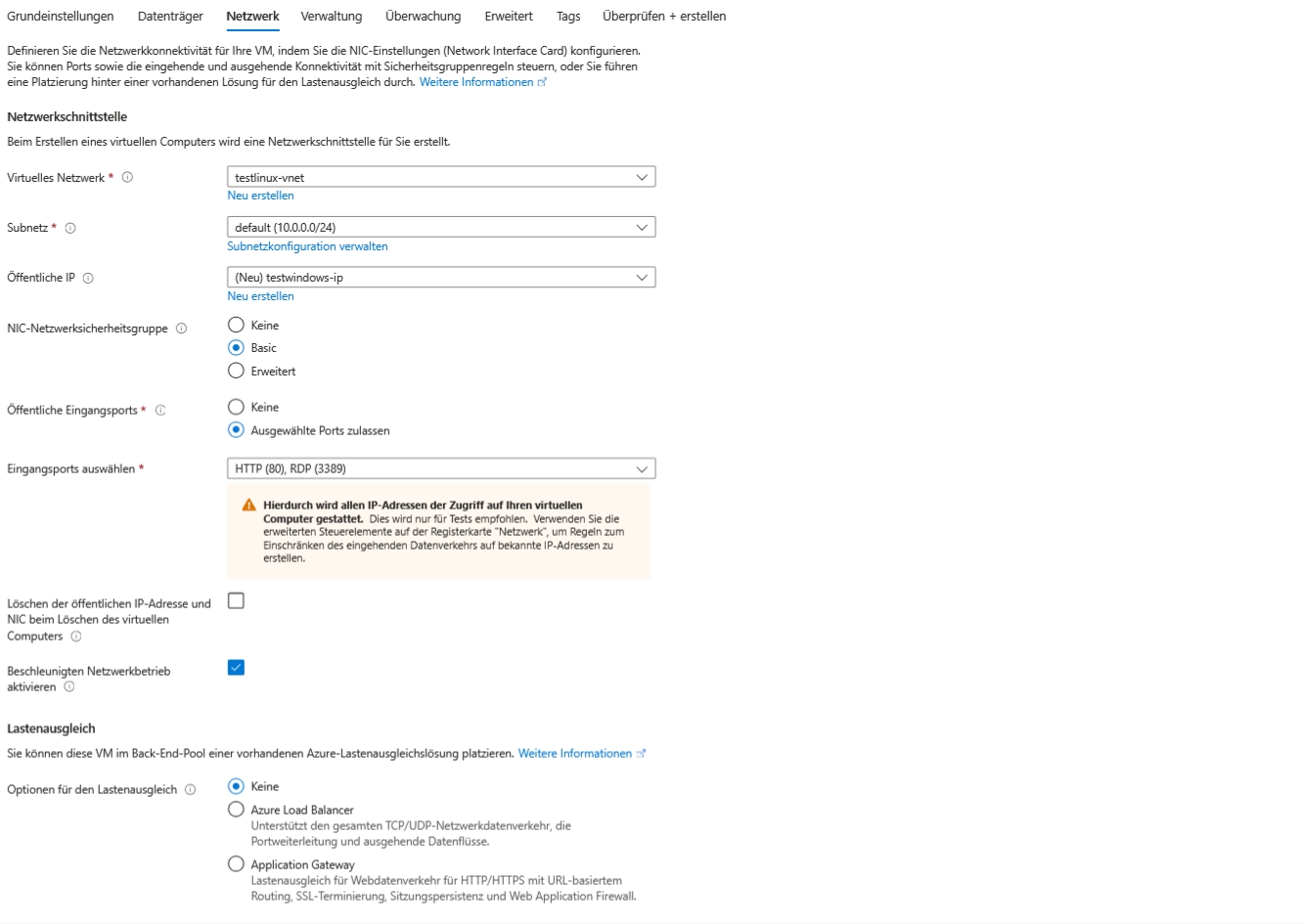 Grundeinstellungen Datenträger Netzwerk Verwaltung Überwachung Erweitert Tags Überprüfen + erstellen

Definieren Sie die Netzwerkkonnektivität für Ihre VM, indem Sie die NIC-Einstellungen (Network Interface Card) konfigurieren. Sie können Ports sowie die eingehende und ausgehende Konnektivität mit Sicherheitsgruppenregeln steuern, oder Sie führen eine Platzierung hinter einer vorhandenen Lösung für den Lastenausgleich durch. Weitere Informationen

Netzwerkschnittstelle

Beim Erstellen eines virtuellen Computers wird eine Netzwerkschnittstelle für Sie erstellt.

Virtuelles Netzwerk * testlinux-vnet
Neu erstellen

Subnetz * default (10.0.0.0/24)
Subnetzkonfiguration verwalten

Öffentliche IP (Neu) testwindows-ip
Neu erstellen

NIC-Netzwerksicherheitsgruppe
Keine
Basic
Erweitert

Öffentliche Eingangsports *
Keine
Ausgewählte Ports zulassen

Eingangsports auswählen * HTTP (80), RDP (3389)

Hierdurch wird allen IP-Adressen der Zugriff auf Ihren virtuellen Computer gestattet. Dies wird nur für Tests empfohlen. Verwenden Sie die erweiterten Steuerelemente auf der Registerkarte "Netzwerk", um Regeln zum Einschränken des eingehenden Datenverkehrs auf bekannte IP-Adressen zu erstellen.

Löschen der öffentlichen IP-Adresse und NIC beim Löschen des virtuellen Computers

Beschleunigten Netzwerkbetrieb aktivieren

Lastenausgleich

Sie können diese VM im Back-End-Pool einer vorhandenen Azure-Lastenausgleichslösung platzieren. Weitere Informationen

Optionen für den Lastenausgleich
Keine
Azure Load Balancer
Unterstützt den gesamten TCP/UDP-Netzwerkdatenverkehr, die Portweiterleitung und ausgehende Datenflüsse.
Application Gateway
Lastenausgleich für Webdatenverkehr für HTTP/HTTPS mit URL-basiertem Routing, SSL-Terminierung, Sitzungspersistenz und Web Application Firewall.